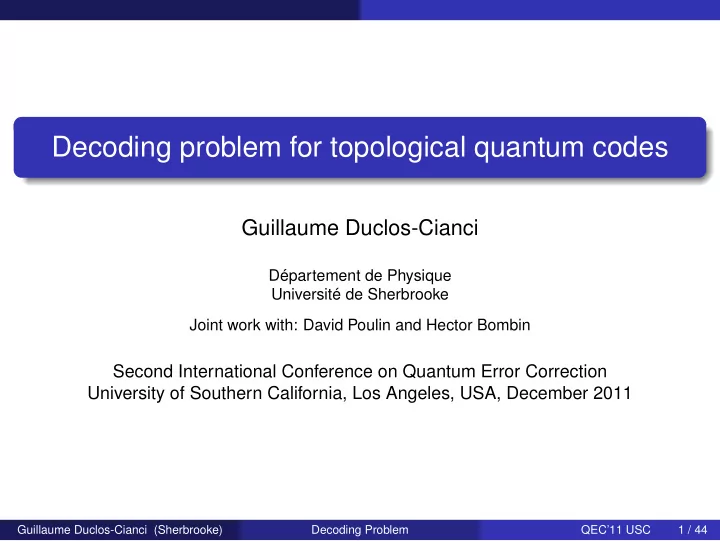 Decoding problem for topological quantum codes

Guillaume Duclos-Cianci

Département de Physique
Université de Sherbrooke

Joint work with: David Poulin and Hector Bombin

Second International Conference on Quantum Error Correction
University of Southern California, Los Angeles, USA, December 2011

Guillaume Duclos-Cianci (Sherbrooke) Decoding Problem QEC'11 USC 1 / 44